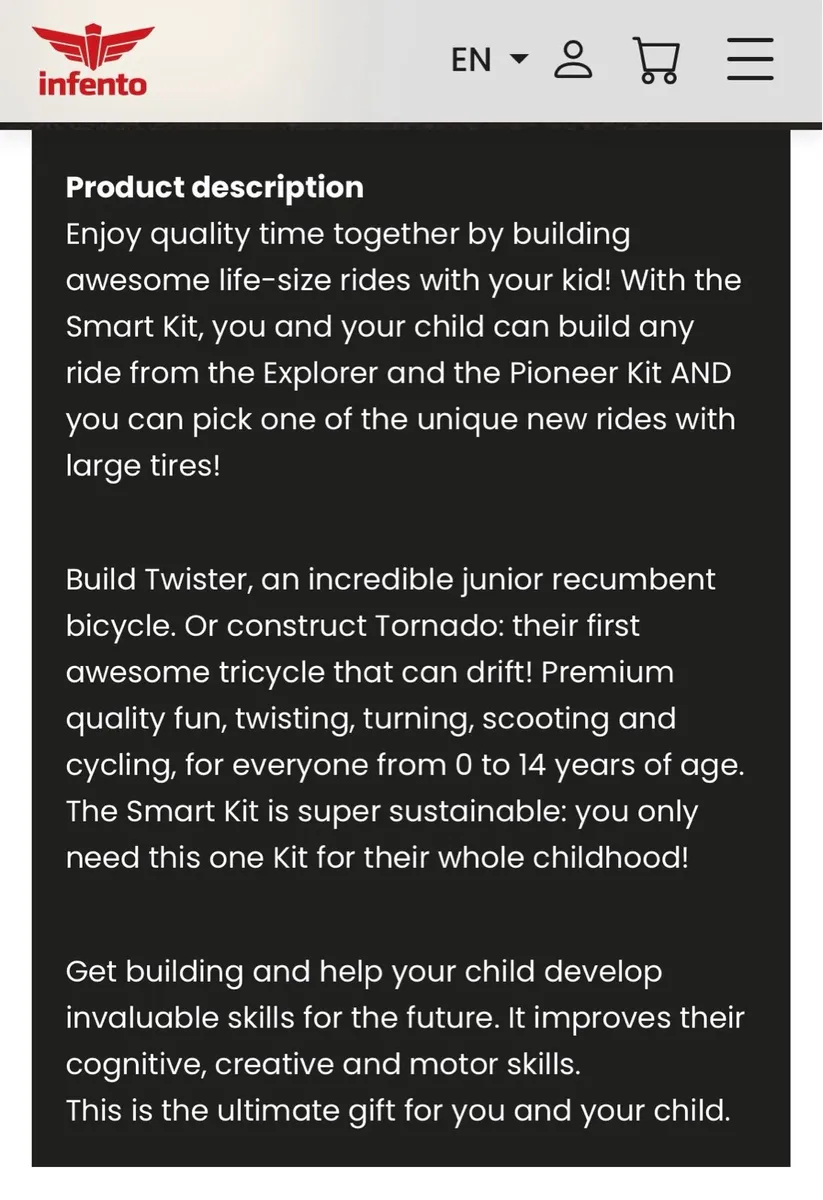 infento

EN

Product description
Enjoy quality time together by building awesome life-size rides with your kid! With the Smart Kit, you and your child can build any ride from the Explorer and the Pioneer Kit AND you can pick one of the unique new rides with large tires!

Build Twister, an incredible junior recumbent bicycle. Or construct Tornado: their first awesome tricycle that can drift! Premium quality fun, twisting, turning, scooting and cycling, for everyone from 0 to 14 years of age. The Smart Kit is super sustainable: you only need this one Kit for their whole childhood!

Get building and help your child develop invaluable skills for the future. It improves their cognitive, creative and motor skills.
This is the ultimate gift for you and your child.